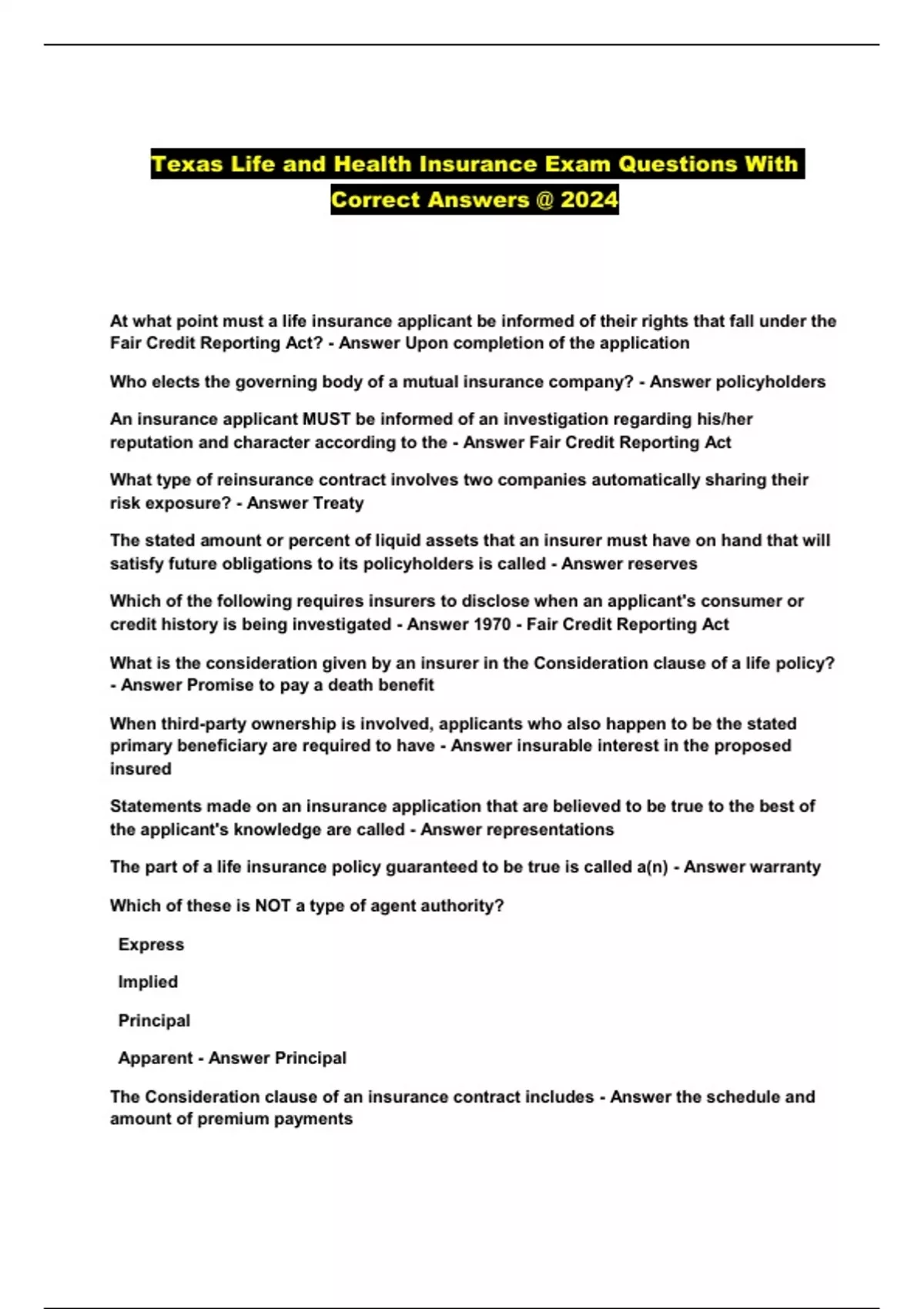 Texas Life and Health Insurance Exam Questions With Correct Answers @ 2024

At what point must a life insurance applicant be informed of their rights that fall under the Fair Credit Reporting Act? - Answer Upon completion of the application

Who elects the governing body of a mutual insurance company? - Answer policyholders

An insurance applicant MUST be informed of an investigation regarding his/her reputation and character according to the - Answer Fair Credit Reporting Act

What type of reinsurance contract involves two companies automatically sharing their risk exposure? - Answer Treaty

The stated amount or percent of liquid assets that an insurer must have on hand that will satisfy future obligations to its policyholders is called - Answer reserves

Which of the following requires insurers to disclose when an applicant's consumer or credit history is being investigated - Answer 1970 - Fair Credit Reporting Act

What is the consideration given by an insurer in the Consideration clause of a life policy? - Answer Promise to pay a death benefit

When third-party ownership is involved, applicants who also happen to be the stated primary beneficiary are required to have - Answer insurable interest in the proposed insured

Statements made on an insurance application that are believed to be true to the best of the applicant's knowledge are called - Answer representations

The part of a life insurance policy guaranteed to be true is called a(n) - Answer warranty

Which of these is NOT a type of agent authority?

Express

Implied

Principal

Apparent - Answer Principal

The Consideration clause of an insurance contract includes - Answer the schedule and amount of premium payments